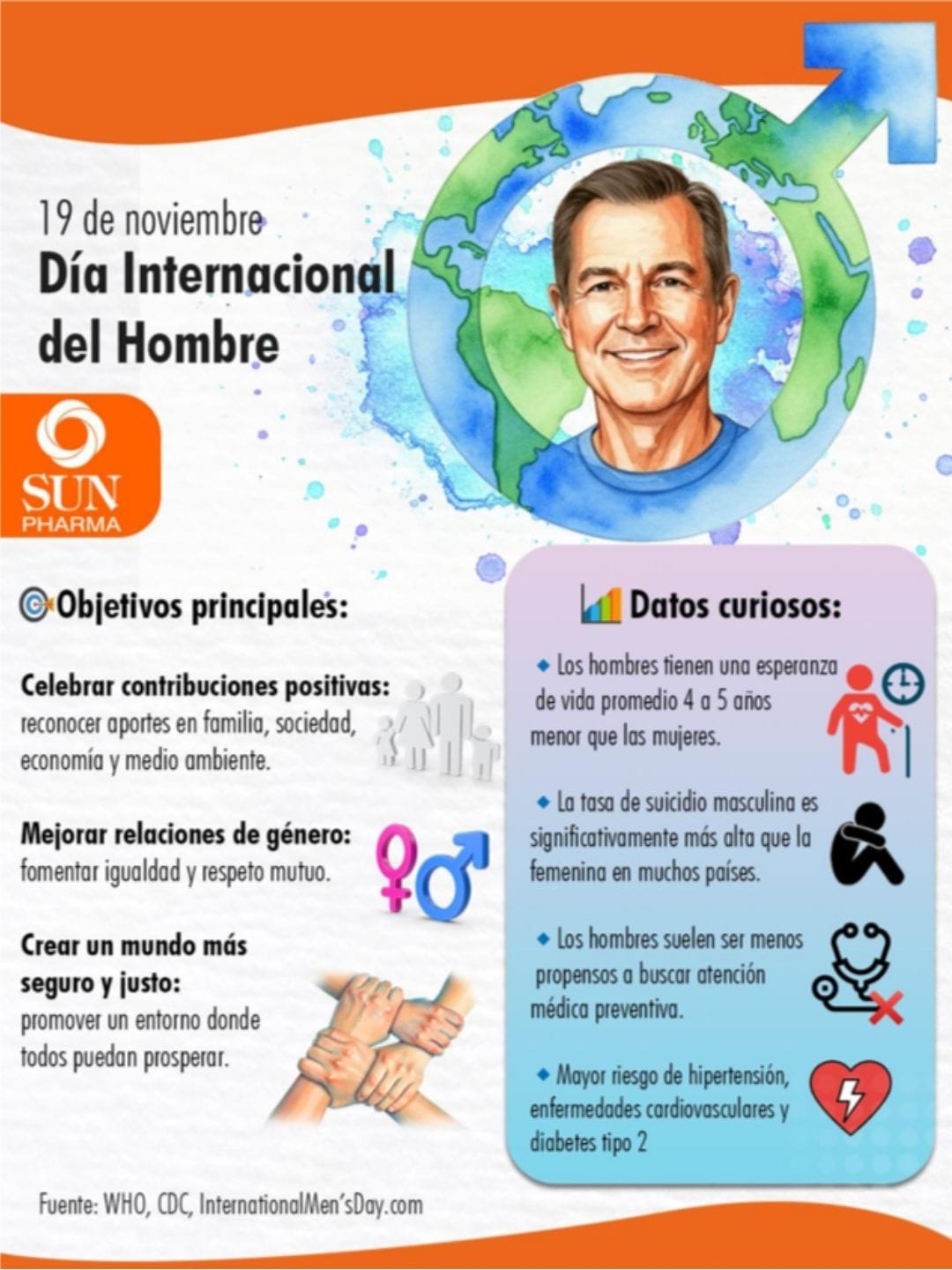 19 de noviembre
Día Internacional del Hombre

SUN PHARMA

Objetivos principales:

Celebrar contribuciones positivas: reconocer aportes en familia, sociedad, economía y medio ambiente.

Mejorar relaciones de género: fomentar igualdad y respeto mutuo.

Crear un mundo más seguro y justo: promover un entorno donde todos puedan prosperar.

Datos curiosos:

◆ Los hombres tienen una esperanza de vida promedio 4 a 5 años menor que las mujeres.

◆ La tasa de suicidio masculina es significativamente más alta que la femenina en muchos países.

◆ Los hombres suelen ser menos propensos a buscar atención médica preventiva.

◆ Mayor riesgo de hipertensión, enfermedades cardiovasculares y diabetes tipo 2

Fuente: WHO, CDC, InternationalMen'sDay.com